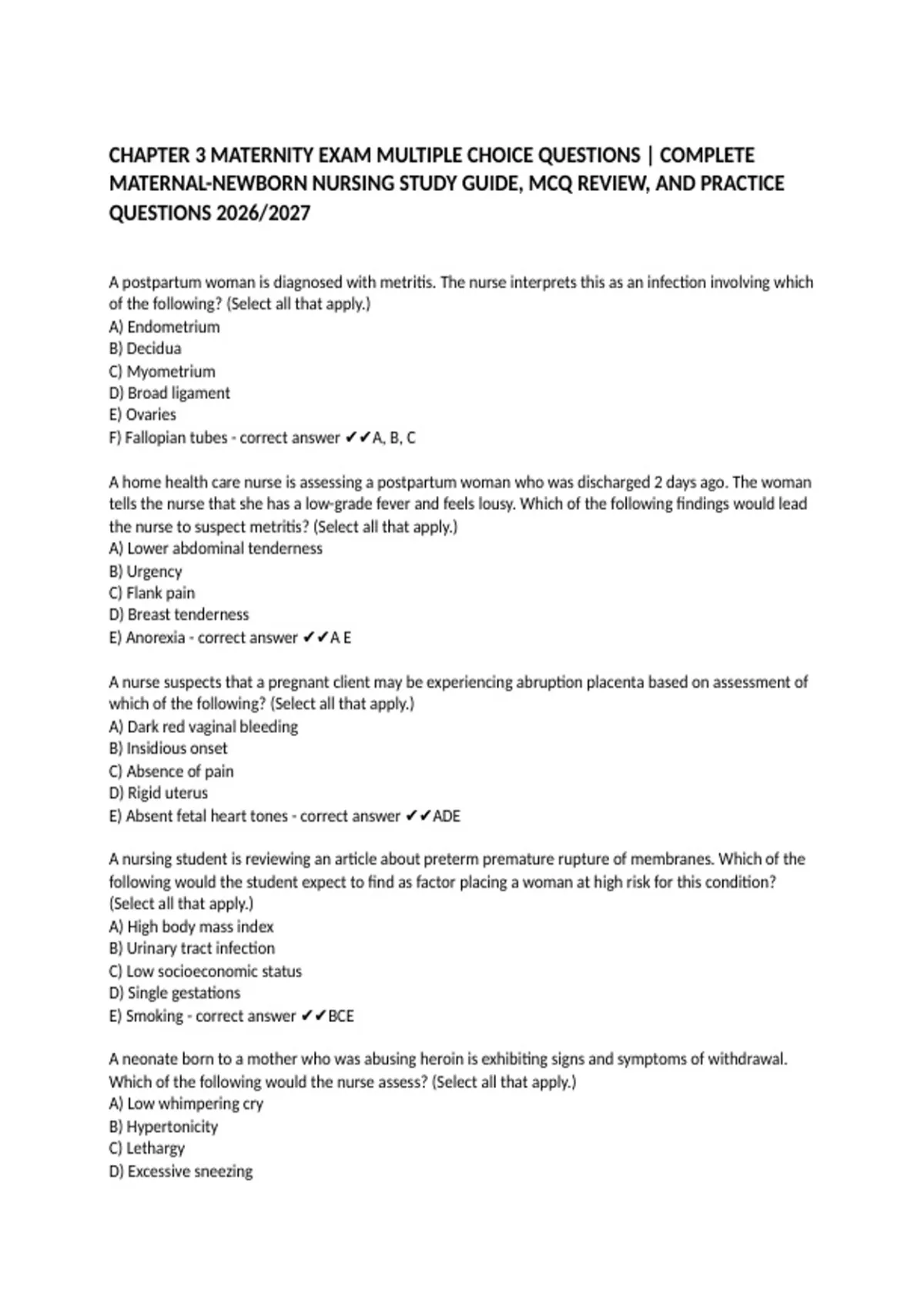 CHAPTER 3 MATERNITY EXAM MULTIPLE CHOICE QUESTIONS | COMPLETE MATERNAL-NEWBORN NURSING STUDY GUIDE, MCQ REVIEW, AND PRACTICE QUESTIONS 2026/2027

A postpartum woman is diagnosed with metritis. The nurse interprets this as an infection involving which of the following? (Select all that apply.)
A) Endometrium
B) Decidua
C) Myometrium
D) Broad ligament
E) Ovaries
F) Fallopian tubes - correct answer ✔✔A, B, C

A home health care nurse is assessing a postpartum woman who was discharged 2 days ago. The woman tells the nurse that she has a low-grade fever and feels lousy. Which of the following findings would lead the nurse to suspect metritis? (Select all that apply.)
A) Lower abdominal tenderness
B) Urgency
C) Flank pain
D) Breast tenderness
E) Anorexia - correct answer ✔✔A E

A nurse suspects that a pregnant client may be experiencing abruption placenta based on assessment of which of the following? (Select all that apply.)
A) Dark red vaginal bleeding
B) Insidious onset
C) Absence of pain
D) Rigid uterus
E) Absent fetal heart tones - correct answer ✔✔ADE

A nursing student is reviewing an article about preterm premature rupture of membranes. Which of the following would the student expect to find as factor placing a woman at high risk for this condition? (Select all that apply.)
A) High body mass index
B) Urinary tract infection
C) Low socioeconomic status
D) Single gestations
E) Smoking - correct answer ✔✔BCE

A neonate born to a mother who was abusing heroin is exhibiting signs and symptoms of withdrawal. Which of the following would the nurse assess? (Select all that apply.)
A) Low whimpering cry
B) Hypertonicity
C) Lethargy
D) Excessive sneezing